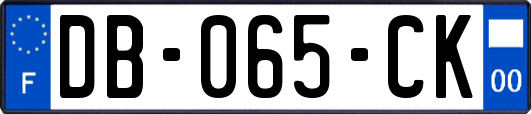 F
DB-065-CK
00